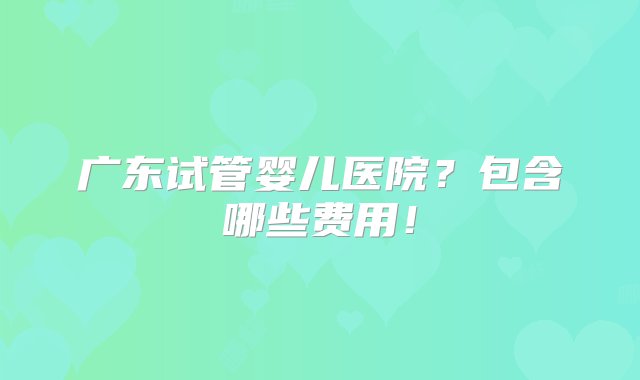 广东试管婴儿医院？包含哪些费用！